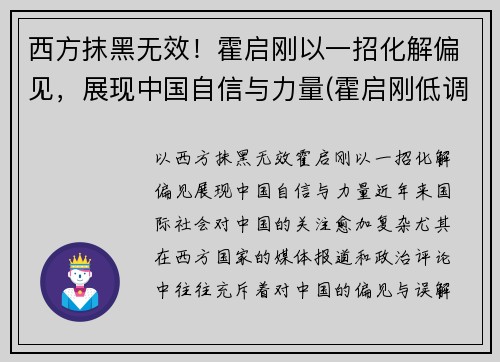 西方抹黑无效！霍启刚以一招化解偏见，展现中国自信与力量(霍启刚低调

以西方抹黑无效霍启刚以一招化解偏见展现中国自信与力量近年来国际社会对中国的关注愈加复杂尤其在西方国家的媒体报道和政治评论中往往充斥着对中国的偏见与误解